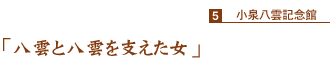 5 小泉八雲記念館

「八雲と八雲を支えた女」